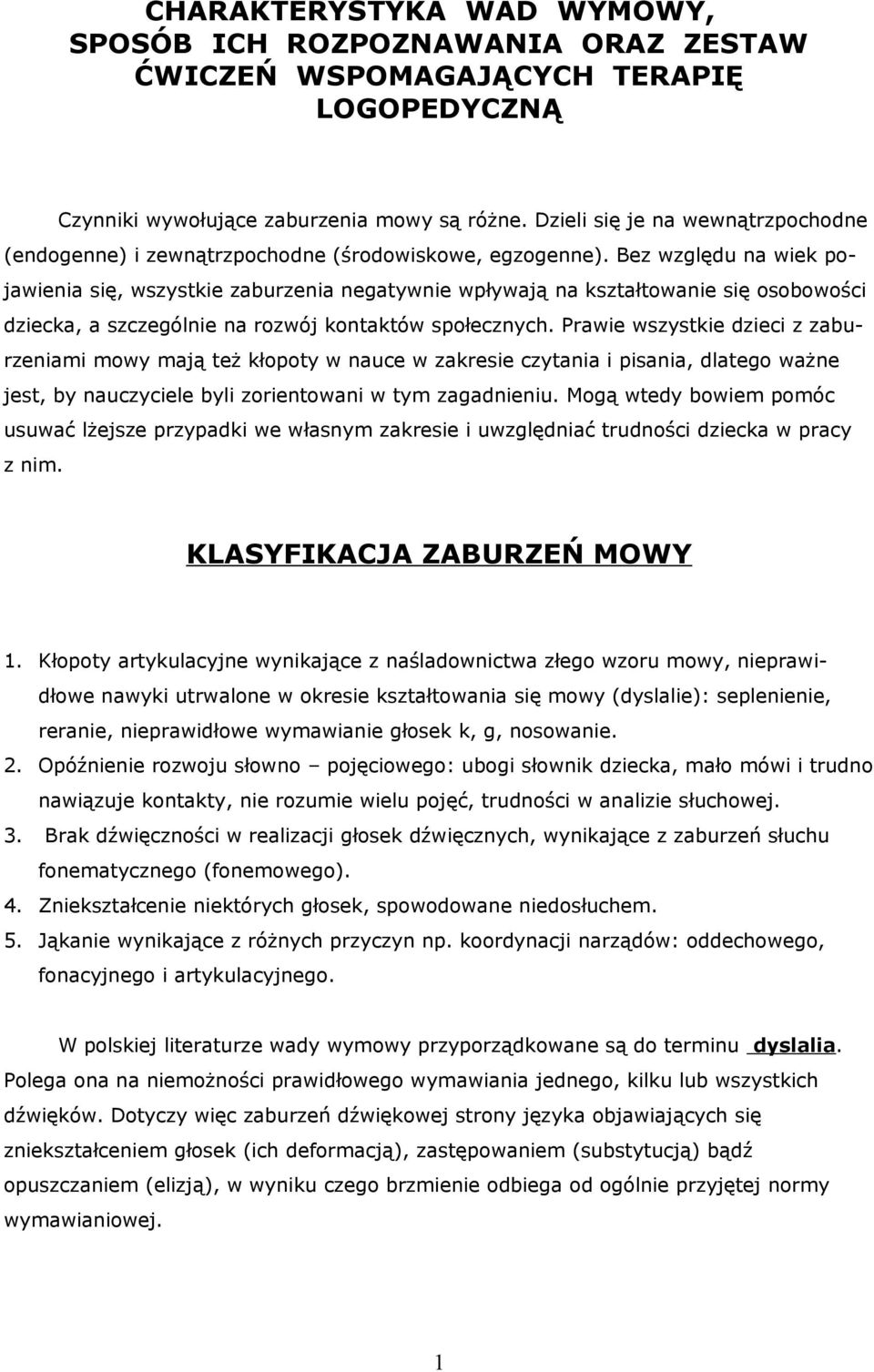 CHARAKTERYSTYKA WAD WYMOWY, SPOSÓB ICH ROZPOZNAWANIA ORAZ ZESTAW ĆWICZEŃ WSPOMAGAJĄCYCH TERAPIĘ LOGOPEDYCZNĄ

Czynniki wywołujące zaburzenia mowy są różne. Dzieli się je na wewnątrzpochodne (endogenne) i zewnątrzpochodne (środowiskowe, egzogenne). Bez względu na wiek pojawienia się, wszystkie zaburzenia negatywnie wpływają na kształtowanie się osobowości dziecka, a szczególnie na rozwój kontaktów społecznych. Prawie wszystkie dzieci z zaburzeniami mowy mają też kłopoty w nauce w zakresie czytania i pisania, dlatego ważne jest, by nauczyciele byli zorientowani w tym zagadnieniu. Mogą wtedy bowiem pomóc usuwać lżejsze przypadki we własnym zakresie i uwzględniać trudności dziecka w pracy z nim.

KLASYFIKACJA ZABURZEŃ MOWY

1. Kłopoty artykulacyjne wynikające z naśladownictwa złego wzoru mowy, nieprawidłowe nawyki utrwalone w okresie kształtowania się mowy (dyslalie): seplenienie, reranie, nieprawidłowe wymawianie głosek k, g, nosowanie.
2. Opóźnienie rozwoju słowno – pojęciowego: ubogi słownik dziecka, mało mówi i trudno nawiązuje kontakty, nie rozumie wielu pojęć, trudności w analizie słuchowej.
3. Brak dźwięczności w realizacji głosek dźwięcznych, wynikające z zaburzeń słuchu fonematycznego (fonemowego).
4. Zniekształcenie niektórych głosek, spowodowane niedosłuchem.
5. Jąkanie wynikające z różnych przyczyn np. koordynacji narządów: oddechowego, fonacyjnego i artykulacyjnego.

W polskiej literaturze wady wymowy przyporządkowane są do terminu dyslalia. Polega ona na niemożności prawidłowego wymawiania jednego, kilku lub wszystkich dźwięków. Dotyczy więc zaburzeń dźwiękowej strony języka objawiających się zniekształceniem głosek (ich deformacją), zastępowaniem (substytucją) bądź opuszczaniem (elizją), w wyniku czego brzmienie odbiega od ogólnie przyjętej normy wymawianiowej.

1